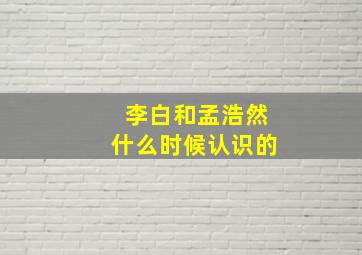 李白和孟浩然
什么时候认识的